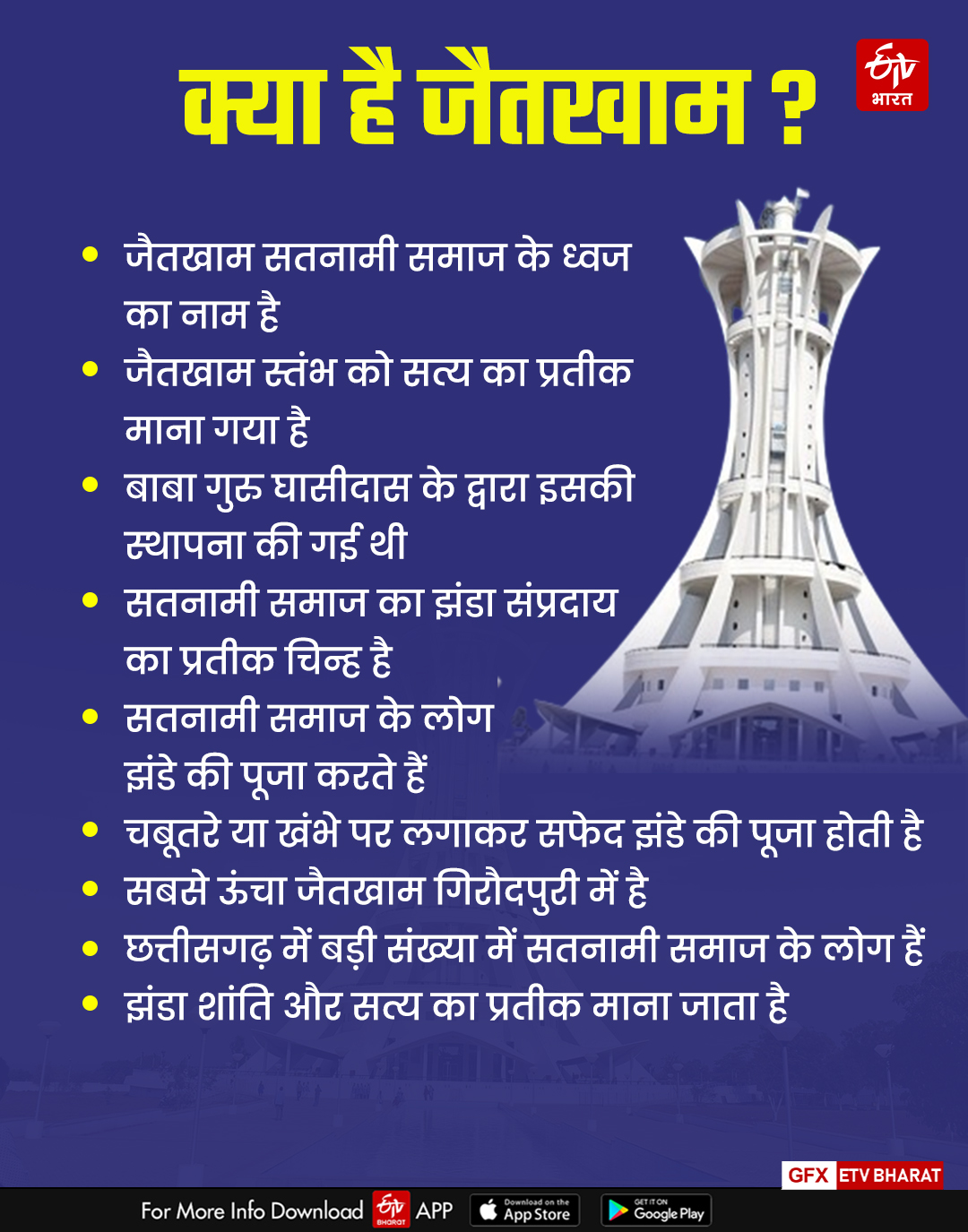 क्या है जैतखाम ?

भारत

• जैतखाम सतनामी समाज के ध्वज का नाम है
• जैतखाम स्तंभ को सत्य का प्रतीक माना गया है
• बाबा गुरु घासीदास के द्वारा इसकी स्थापना की गई थी
• सतनामी समाज का झंडा संप्रदाय का प्रतीक चिन्ह है
• सतनामी समाज के लोग झंडे की पूजा करते हैं
• चबूतरे या खंभे पर लगाकर सफेद झंडे की पूजा होती है
• सबसे ऊंचा जैतखाम गिरौदपुरी में है
• छत्तीसगढ़ में बड़ी संख्या में सतनामी समाज के लोग हैं
• झंडा शांति और सत्य का प्रतीक माना जाता है

GFX ETV BHARAT

For More Info Download APP Download on the App Store GET IT ON Google Play